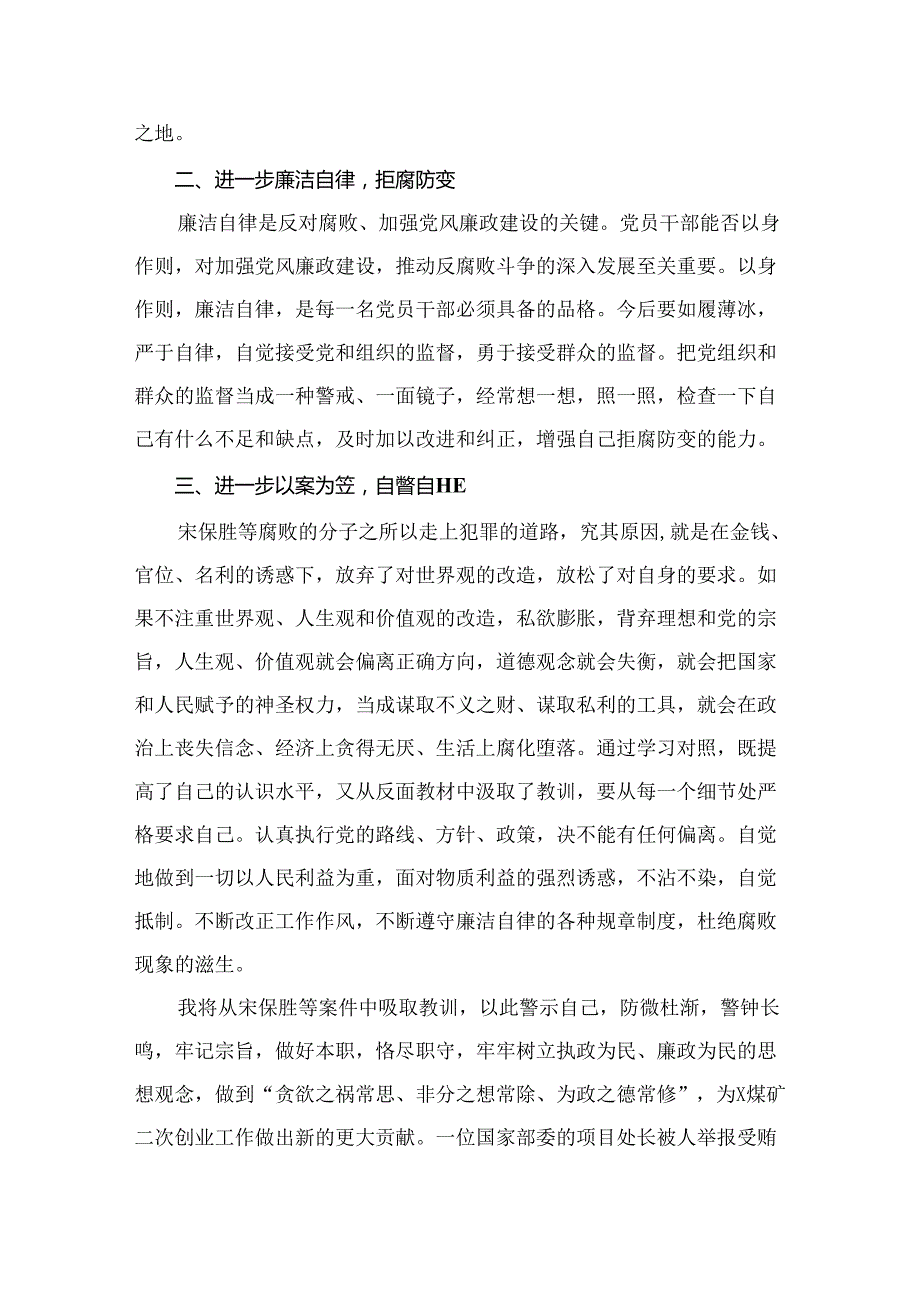 之地。

二、进一步廉洁自律，拒腐防变

廉洁自律是反对腐败、加强党风廉政建设的关键。党员干部能否以身作则，对加强党风廉政建设，推动反腐败斗争的深入发展至关重要。以身作则，廉洁自律，是每一名党员干部必须具备的品格。今后要如履薄冰，严于自律，自觉接受党和组织的监督，勇于接受群众的监督。把党组织和群众的监督当成一种警戒、一面镜子，经常想一想，照一照，检查一下自己有什么不足和缺点，及时加以改进和纠正，增强自己拒腐防变的能力。

三、进一步以案为笠，自警自HE

宋保胜等腐败的分子之所以走上犯罪的道路，究其原因，就是在金钱、官位、名利的诱惑下，放弃了对世界观的改造，放松了对自身的要求。如果不注重世界观、人生观和价值观的改造，私欲膨胀，背弃理想和党的宗旨，人生观、价值观就会偏离正确方向，道德观念就会失衡，就会把国家和人民赋予的神圣权力，当成谋取不义之财、谋取私利的工具，就会在政治上丧失信念、经济上贪得无厌、生活上腐化堕落。通过学习对照，既提高了自己的认识水平，又从反面教材中汲取了教训，要从每一个细节处严格要求自己。认真执行党的路线、方针、政策，决不能有任何偏离。自觉地做到一切以人民利益为重，面对物质利益的强烈诱惑，不沾不染，自觉抵制。不断改正工作作风，不断遵守廉洁自律的各种规章制度，杜绝腐败现象的滋生。

我将从宋保胜等案件中吸取教训，以此警示自己，防微杜渐，警钟长鸣，牢记宗旨，做好本职，恪尽职守，牢牢树立执政为民、廉政为民的思想观念，做到“贪欲之祸常思、非分之想常除、为政之德常修”，为X煤矿二次创业工作做出新的更大贡献。一位国家部委的项目处长被人举报受贿